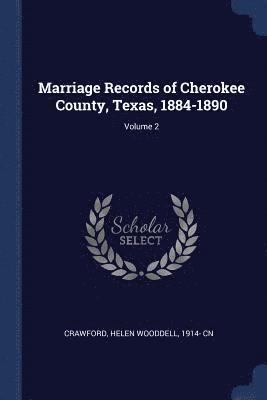 Marriage Records of Cherokee County, Texas, 1884-1890

Volume 2

Scholar
SELECT

CRAWFORD, HELEN WOODDELL, 1914- CN